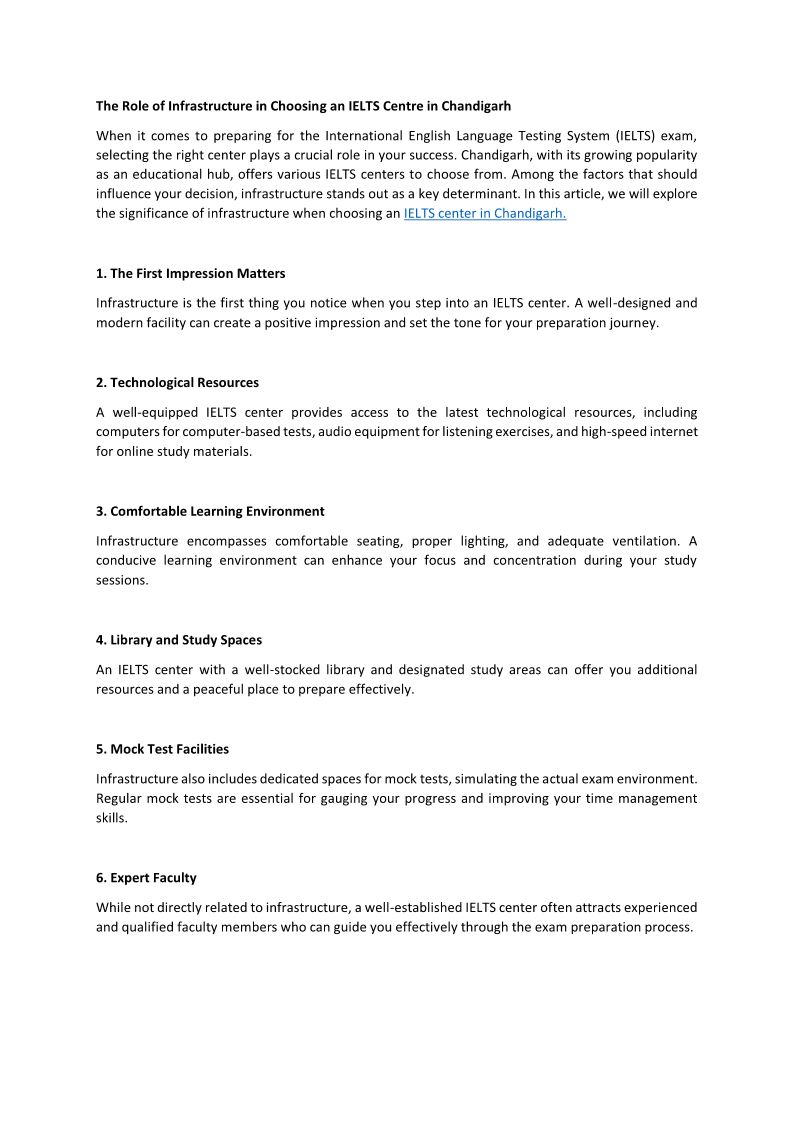 The Role of Infrastructure in Choosing an IELTS Centre in Chandigarh

When it comes to preparing for the International English Language Testing System (IELTS) exam, selecting the right center plays a crucial role in your success. Chandigarh, with its growing popularity as an educational hub, offers various IELTS centers to choose from. Among the factors that should influence your decision, infrastructure stands out as a key determinant. In this article, we will explore the significance of infrastructure when choosing an IELTS center in Chandigarh.

1. The First Impression Matters

Infrastructure is the first thing you notice when you step into an IELTS center. A well-designed and modern facility can create a positive impression and set the tone for your preparation journey.

2. Technological Resources

A well-equipped IELTS center provides access to the latest technological resources, including computers for computer-based tests, audio equipment for listening exercises, and high-speed internet for online study materials.

3. Comfortable Learning Environment

Infrastructure encompasses comfortable seating, proper lighting, and adequate ventilation. A conducive learning environment can enhance your focus and concentration during your study sessions.

4. Library and Study Spaces

An IELTS center with a well-stocked library and designated study areas can offer you additional resources and a peaceful place to prepare effectively.

5. Mock Test Facilities

Infrastructure also includes dedicated spaces for mock tests, simulating the actual exam environment. Regular mock tests are essential for gauging your progress and improving your time management skills.

6. Expert Faculty

While not directly related to infrastructure, a well-established IELTS center often attracts experienced and qualified faculty members who can guide you effectively through the exam preparation process.